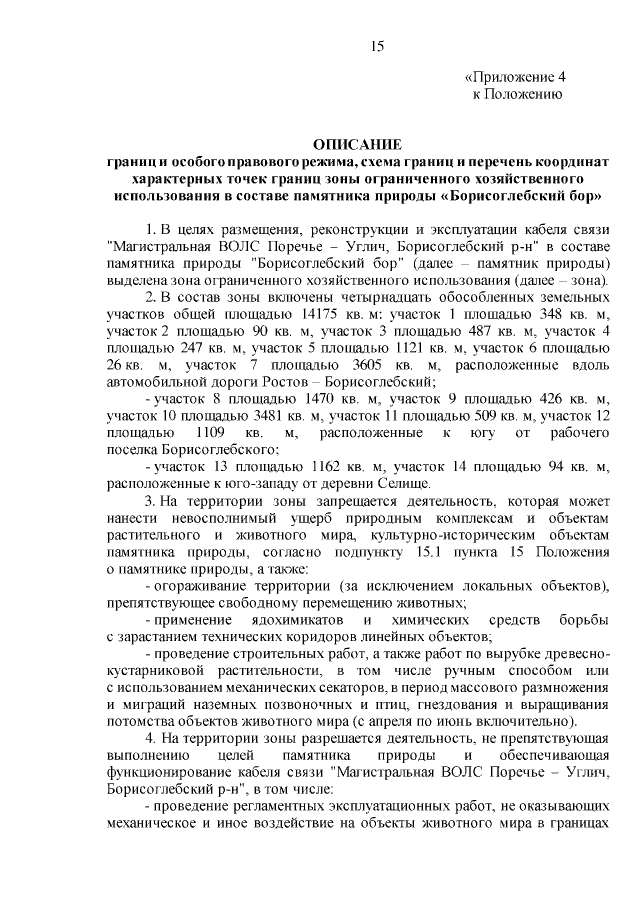 15

«Приложение 4
к Положению

ОПИСАНИЕ
границ и особого правового режима, схема границ и перечень координат характерных точек границ зоны ограниченного хозяйственного использования в составе памятника природы «Борисоглебский бор»

1. В целях размещения, реконструкции и эксплуатации кабеля связи "Магистральная ВОЛС Поречье – Углич, Борисоглебский р-н" в составе памятника природы "Борисоглебский бор" (далее – памятник природы) выделена зона ограниченного хозяйственного использования (далее – зона).

2. В состав зоны включены четырнадцать обособленных земельных участков общей площадью 14175 кв. м: участок 1 площадью 348 кв. м, участок 2 площадью 90 кв. м, участок 3 площадью 487 кв. м, участок 4 площадью 247 кв. м, участок 5 площадью 1121 кв. м, участок 6 площадью 26 кв. м, участок 7 площадью 3605 кв. м, расположенные вдоль автомобильной дороги Ростов – Борисоглебский;

- участок 8 площадью 1470 кв. м, участок 9 площадью 426 кв. м, участок 10 площадью 3481 кв. м, участок 11 площадью 509 кв. м, участок 12 площадью 1109 кв. м, расположенные к югу от рабочего поселка Борисоглебского;

- участок 13 площадью 1162 кв. м, участок 14 площадью 94 кв. м, расположенные к юго-западу от деревни Селище.

3. На территории зоны запрещается деятельность, которая может нанести невосполнимый ущерб природным комплексам и объектам растительного и животного мира, культурно-историческим объектам памятника природы, согласно подпункту 15.1 пункта 15 Положения о памятнике природы, а также:

- огораживание территории (за исключением локальных объектов), препятствующее свободному перемещению животных;

- применение ядохимикатов и химических средств борьбы с зарастанием технических коридоров линейных объектов;

- проведение строительных работ, а также работ по вырубке древесно-кустарниковой растительности, в том числе ручным способом или с использованием механических секаторов, в период массового размножения и миграций наземных позвоночных и птиц, гнездования и выращивания потомства объектов животного мира (с апреля по июнь включительно).

4. На территории зоны разрешается деятельность, не препятствующая выполнению целей памятника природы и обеспечивающая функционирование кабеля связи "Магистральная ВОЛС Поречье – Углич, Борисоглебский р-н", в том числе:

- проведение регламентных эксплуатационных работ, не оказывающих механическое и иное воздействие на объекты животного мира в границах